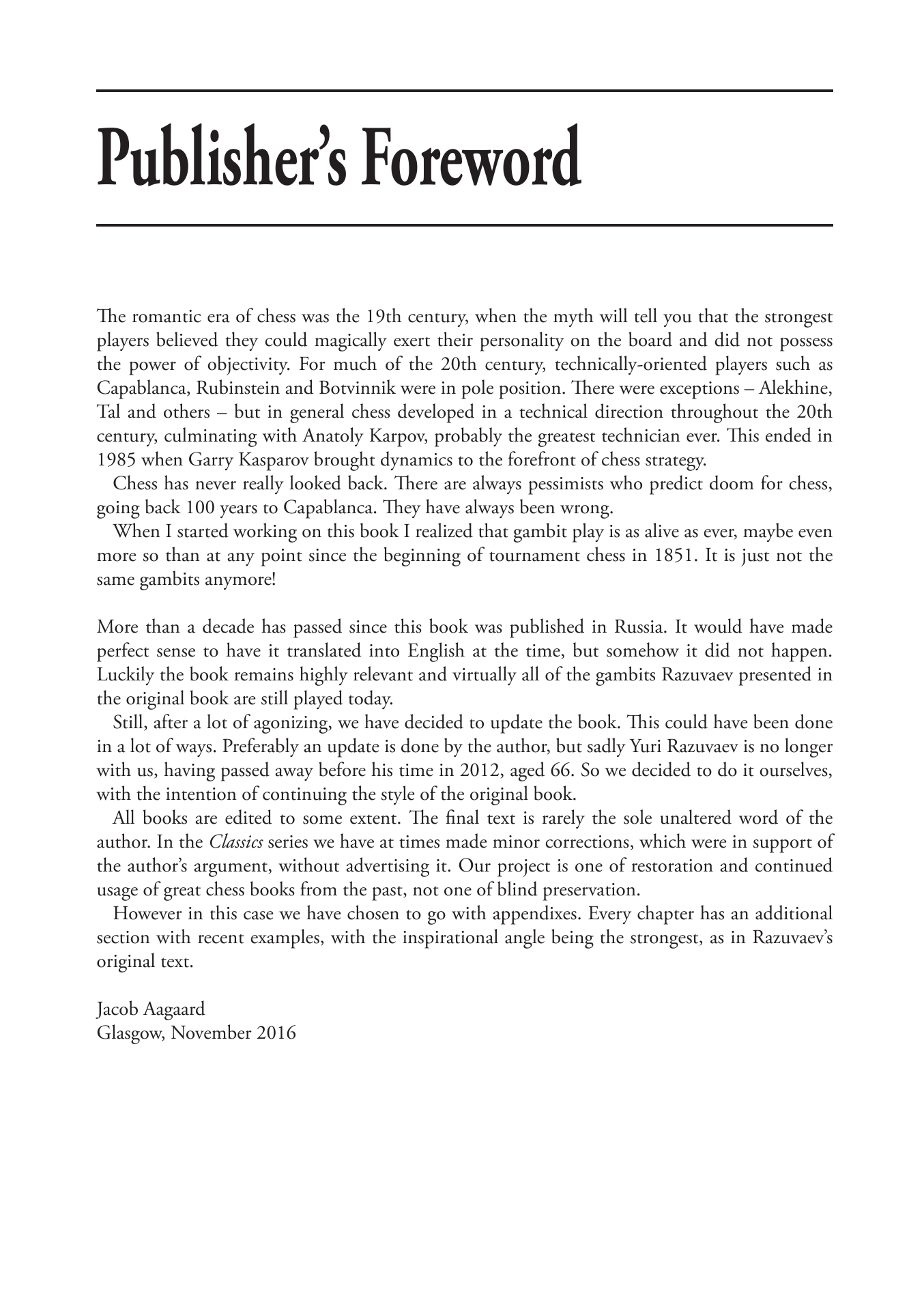 Publisher's Foreword

The romantic era of chess was the 19th century, when the myth will tell you that the strongest players believed they could magically exert their personality on the board and did not possess the power of objectivity. For much of the 20th century, technically-oriented players such as Capablanca, Rubinstein and Botvinnik were in pole position. There were exceptions – Alekhine, Tal and others – but in general chess developed in a technical direction throughout the 20th century, culminating with Anatoly Karpov, probably the greatest technician ever. This ended in 1985 when Garry Kasparov brought dynamics to the forefront of chess strategy.

Chess has never really looked back. There are always pessimists who predict doom for chess, going back 100 years to Capablanca. They have always been wrong.

When I started working on this book I realized that gambit play is as alive as ever, maybe even more so than at any point since the beginning of tournament chess in 1851. It is just not the same gambits anymore!

More than a decade has passed since this book was published in Russia. It would have made perfect sense to have it translated into English at the time, but somehow it did not happen. Luckily the book remains highly relevant and virtually all of the gambits Razuvaev presented in the original book are still played today.

Still, after a lot of agonizing, we have decided to update the book. This could have been done in a lot of ways. Preferably an update is done by the author, but sadly Yuri Razuvaev is no longer with us, having passed away before his time in 2012, aged 66. So we decided to do it ourselves, with the intention of continuing the style of the original book.

All books are edited to some extent. The final text is rarely the sole unaltered word of the author. In the Classics series we have at times made minor corrections, which were in support of the author's argument, without advertising it. Our project is one of restoration and continued usage of great chess books from the past, not one of blind preservation.

However in this case we have chosen to go with appendixes. Every chapter has an additional section with recent examples, with the inspirational angle being the strongest, as in Razuvaev's original text.

Jacob Aagaard
Glasgow, November 2016